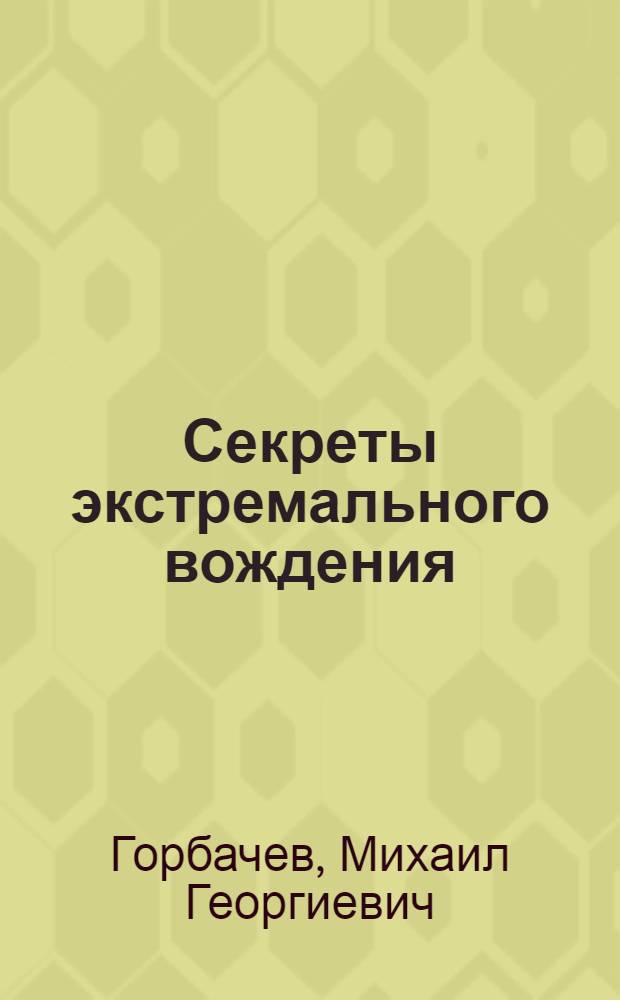 Секреты экстремального вождения

Горбачев, Михаил Георгиевич